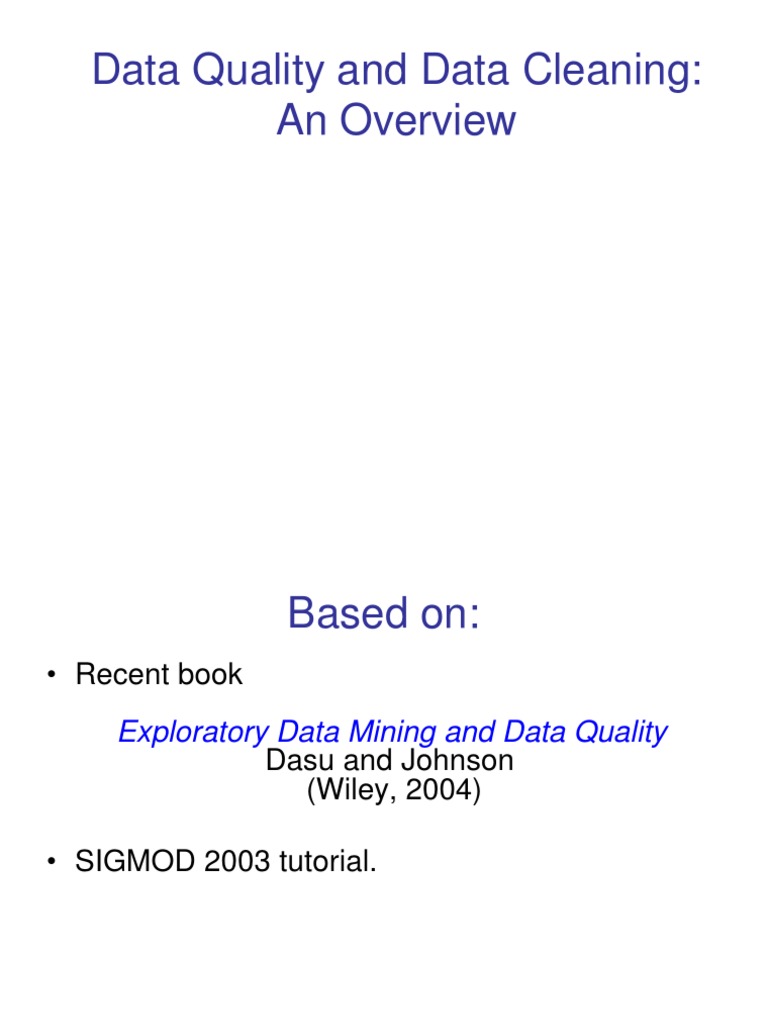 Data Quality and Data Cleaning: An Overview

Based on:

• Recent book

Exploratory Data Mining and Data Quality
Dasu and Johnson
(Wiley, 2004)

• SIGMOD 2003 tutorial.